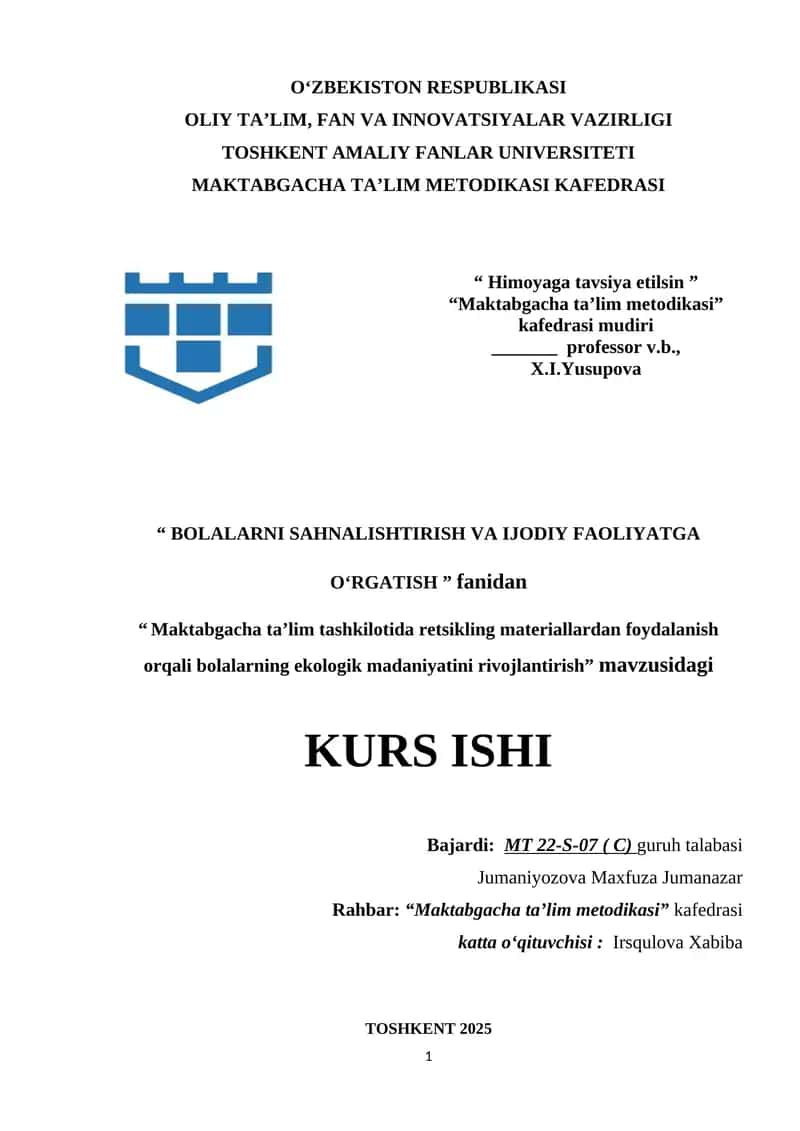 O‘ZBEKISTON RESPUBLIKASI
OLIY TA’LIM, FAN VA INNOVATSIYALAR VAZIRLIGI
TOSHKENT AMALIY FANLAR UNIVERSITETI
MAKTABGACHA TA’LIM METODIKASI KAFEDRASI

“ Himoyaga tavsiya etilsin ”
“Maktabgacha ta’lim metodikasi”
kafedrasi mudiri
_______ professor v.b.,
X.I.Yusupova

“ BOLALARNI SAHNALISHTIRISH VA IJODIY FAOLIYATGA O‘RGATISH ” fanidan

“ Maktabgacha ta’lim tashkilotida retsikling materiallardan foydalanish orqali bolalarning ekologik madaniyatini rivojlantirish” mavzusidagi

KURS ISHI

Bajardi: MT 22-S-07 ( C) guruh talabasi
Jumaniyozova Maxfuza Jumanazar
Rahbar: “Maktabgacha ta’lim metodikasi” kafedrasi
katta o‘qituvchisi : Irsqulova Xabiba

TOSHKENT 2025

1